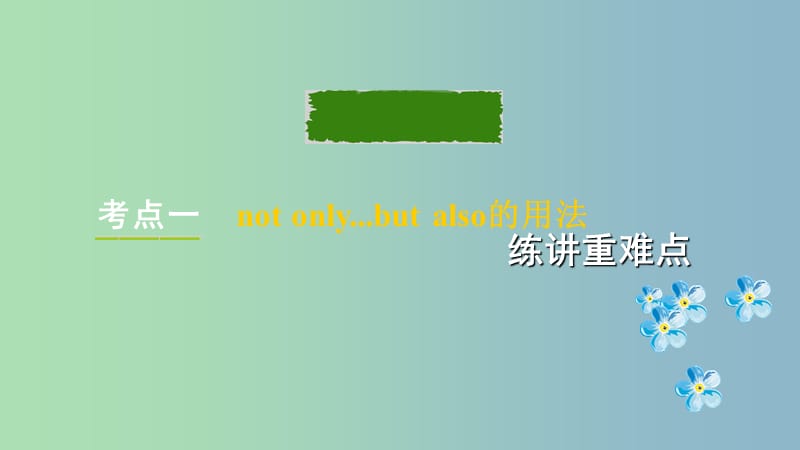 考点一　not only...but also的用法

练讲重难点